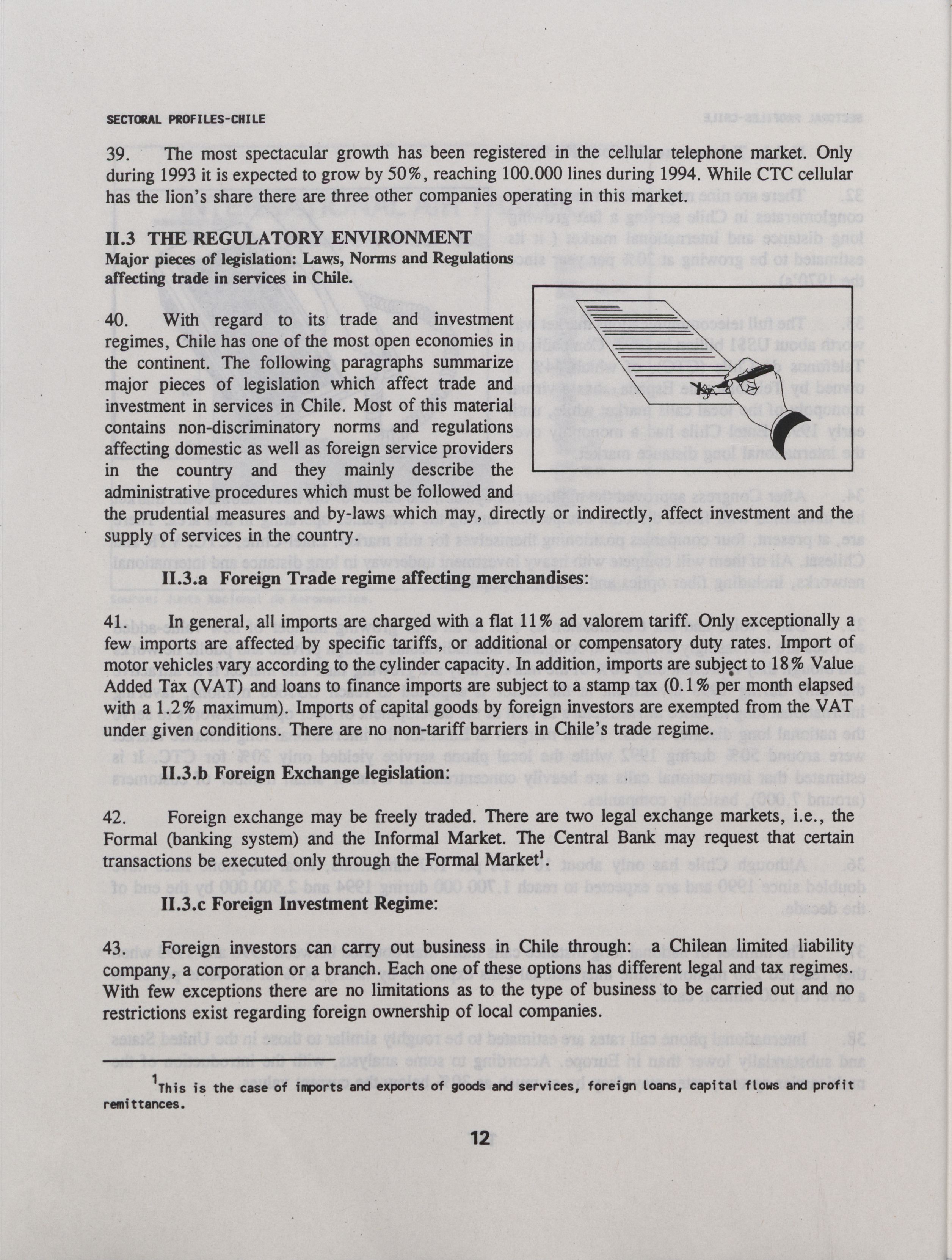 SECTORAL PROFILES-CHILE

39. The most spectacular growth has been registered in the cellular telephone market. Only during 1993 it is expected to grow by 50%, reaching 100.000 lines during 1994. While CTC cellular has the lion's share there are three other companies operating in this market.

II.3 THE REGULATORY ENVIRONMENT
Major pieces of legislation: Laws, Norms and Regulations affecting trade in services in Chile.

40. With regard to its trade and investment regimes, Chile has one of the most open economies in the continent. The following paragraphs summarize major pieces of legislation which affect trade and investment in services in Chile. Most of this material contains non-discriminatory norms and regulations affecting domestic as well as foreign service providers in the country and they mainly describe the administrative procedures which must be followed and the prudential measures and by-laws which may, directly or indirectly, affect investment and the supply of services in the country.

II.3.a Foreign Trade regime affecting merchandises:

41. In general, all imports are charged with a flat 11% ad valorem tariff. Only exceptionally a few imports are affected by specific tariffs, or additional or compensatory duty rates. Import of motor vehicles vary according to the cylinder capacity. In addition, imports are subject to 18% Value Added Tax (VAT) and loans to finance imports are subject to a stamp tax (0.1% per month elapsed with a 1.2% maximum). Imports of capital goods by foreign investors are exempted from the VAT under given conditions. There are no non-tariff barriers in Chile's trade regime.

II.3.b Foreign Exchange legislation:

42. Foreign exchange may be freely traded. There are two legal exchange markets, i.e., the Formal (banking system) and the Informal Market. The Central Bank may request that certain transactions be executed only through the Formal Market$^1$.

II.3.c Foreign Investment Regime:

43. Foreign investors can carry out business in Chile through: a Chilean limited liability company, a corporation or a branch. Each one of these options has different legal and tax regimes. With few exceptions there are no limitations as to the type of business to be carried out and no restrictions exist regarding foreign ownership of local companies.

$^1$This is the case of imports and exports of goods and services, foreign loans, capital flows and profit remittances.

12